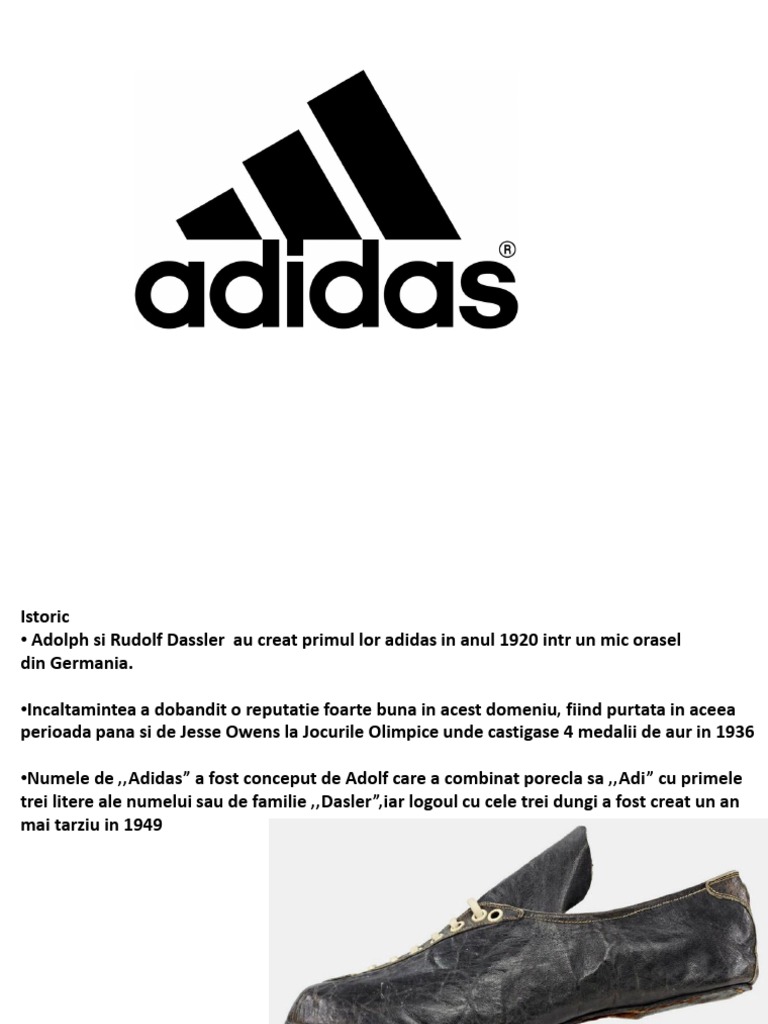 adidas®

Istoric
• Adolph si Rudolf Dassler au creat primul lor adidas in anul 1920 intr un mic orasel din Germania.

•Incaltamintea a dobandit o reputatie foarte buna in acest domeniu, fiind purtata in aceea perioada pana si de Jesse Owens la Jocurile Olimpice unde castigase 4 medalii de aur in 1936

•Numele de ,,Adidas” a fost conceput de Adolf care a combinat porecla sa ,,Adi” cu primele trei litere ale numelui sau de familie ,,Dasler”,iar logoul cu cele trei dungi a fost creat un an mai tarziu in 1949